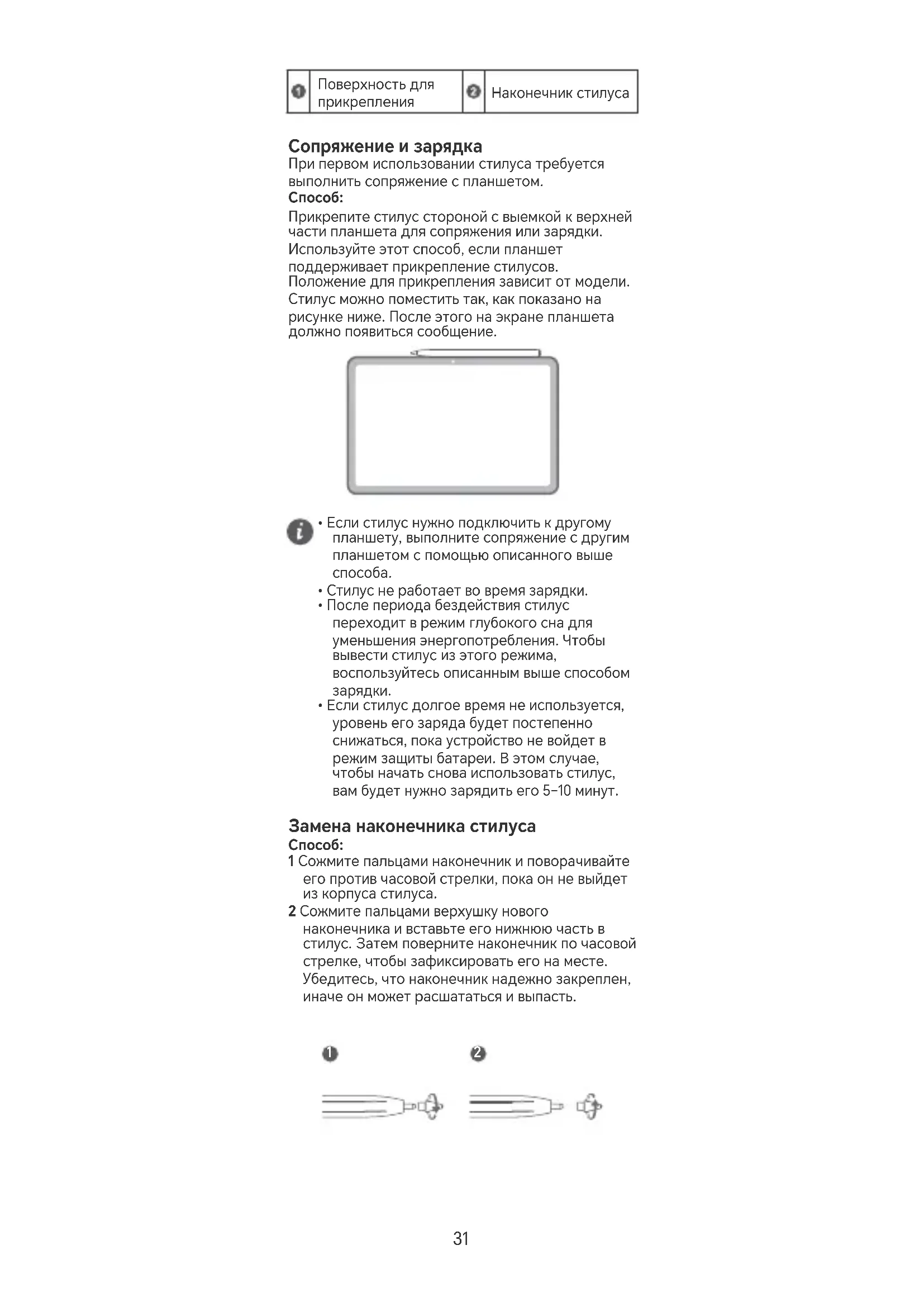 | 1 | Поверхность для прикрепления | 2 | Наконечник стилуса |
|---|---|---|---|

Сопряжение и зарядка

При первом использовании стилуса требуется выполнить сопряжение с планшетом.

Способ:

Прикрепите стилус стороной с выемкой к верхней части планшета для сопряжения или зарядки. Используйте этот способ, если планшет поддерживает прикрепление стилусов. Положение для прикрепления зависит от модели. Стилус можно поместить так, как показано на рисунке ниже. После этого на экране планшета должно появиться сообщение.

• Если стилус нужно подключить к другому планшету, выполните сопряжение с другим планшетом с помощью описанного выше способа.
• Стилус не работает во время зарядки.
• После периода бездействия стилус переходит в режим глубокого сна для уменьшения энергопотребления. Чтобы вывести стилус из этого режима, воспользуйтесь описанным выше способом зарядки.
• Если стилус долгое время не используется, уровень его заряда будет постепенно снижаться, пока устройство не войдет в режим защиты батареи. В этом случае, чтобы начать снова использовать стилус, вам будет нужно зарядить его 5–10 минут.

Замена наконечника стилуса

Способ:

1 Сожмите пальцами наконечник и поворачивайте его против часовой стрелки, пока он не выйдет из корпуса стилуса.

2 Сожмите пальцами верхушку нового наконечника и вставьте его нижнюю часть в стилус. Затем поверните наконечник по часовой стрелке, чтобы зафиксировать его на месте. Убедитесь, что наконечник надежно закреплен, иначе он может расшататься и выпасть.

1 2

31